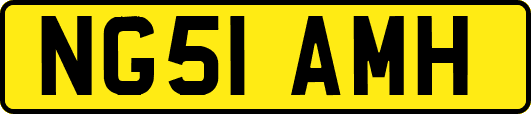 NG51 AMH